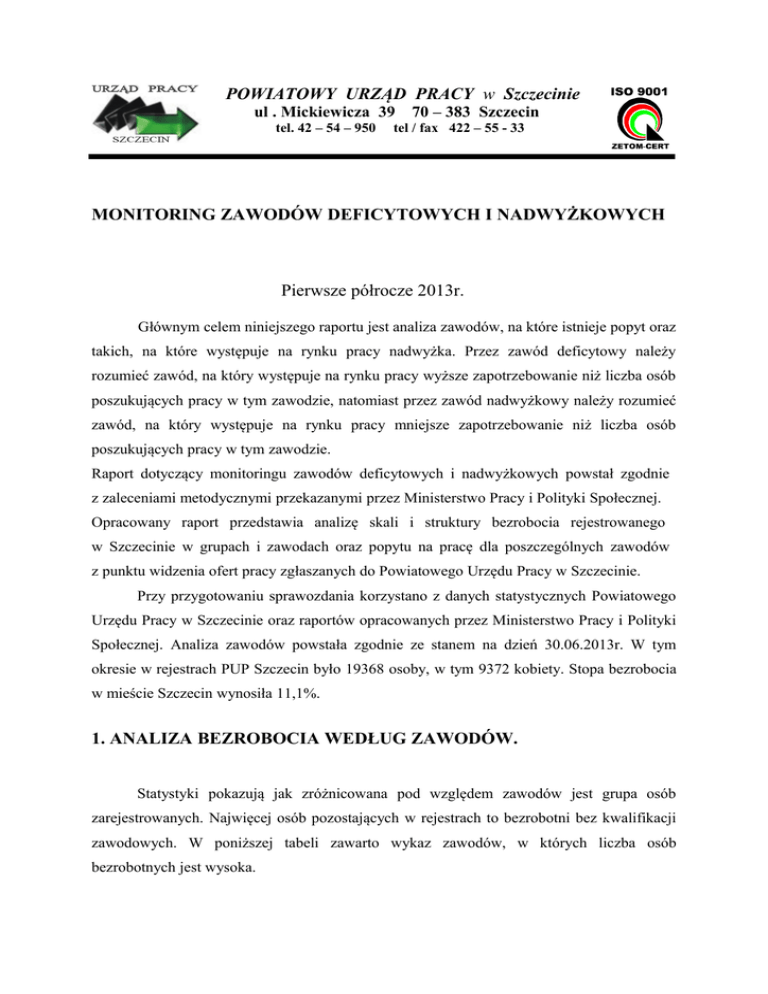 URZĄD PRACY
SZCZECIN

POWIATOWY URZĄD PRACY w Szczecinie
ul . Mickiewicza 39 70 – 383 Szczecin
tel. 42 – 54 – 950 tel / fax 422 – 55 - 33

ISO 9001
ZETOM-CERT

MONITORING ZAWODÓW DEFICYTOWYCH I NADWYŻKOWYCH

Pierwsze półrocze 2013r.

Głównym celem niniejszego raportu jest analiza zawodów, na które istnieje popyt oraz takich, na które występuje na rynku pracy nadwyżka. Przez zawód deficytowy należy rozumieć zawód, na który występuje na rynku pracy wyższe zapotrzebowanie niż liczba osób poszukujących pracy w tym zawodzie, natomiast przez zawód nadwyżkowy należy rozumieć zawód, na który występuje na rynku pracy mniejsze zapotrzebowanie niż liczba osób poszukujących pracy w tym zawodzie.
Raport dotyczący monitoringu zawodów deficytowych i nadwyżkowych powstał zgodnie z zaleceniami metodycznymi przekazanymi przez Ministerstwo Pracy i Polityki Społecznej. Opracowany raport przedstawia analizę skali i struktury bezrobocia rejestrowanego w Szczecinie w grupach i zawodach oraz popytu na pracę dla poszczególnych zawodów z punktu widzenia ofert pracy zgłaszanych do Powiatowego Urzędu Pracy w Szczecinie.

Przy przygotowaniu sprawozdania korzystano z danych statystycznych Powiatowego Urzędu Pracy w Szczecinie oraz raportów opracowanych przez Ministerstwo Pracy i Polityki Społecznej. Analiza zawodów powstała zgodnie ze stanem na dzień 30.06.2013r. W tym okresie w rejestrach PUP Szczecin było 19368 osoby, w tym 9372 kobiety. Stopa bezrobocia w mieście Szczecin wynosiła 11,1%.

1. ANALIZA BEZROBOCIA WEDŁUG ZAWODÓW.

Statystyki pokazują jak zróżnicowana pod względem zawodów jest grupa osób zarejestrowanych. Najwięcej osób pozostających w rejestrach to bezrobotni bez kwalifikacji zawodowych. W poniższej tabeli zawarto wykaz zawodów, w których liczba osób bezrobotnych jest wysoka.